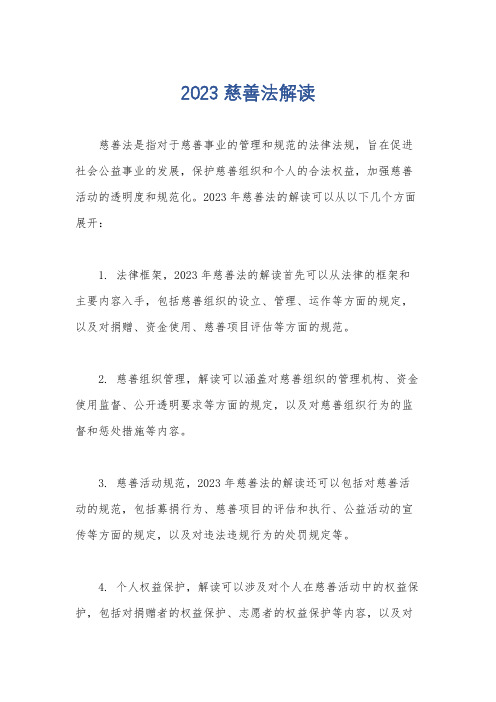 2023 慈善法解读

慈善法是指对于慈善事业的管理和规范的法律法规，旨在促进社会公益事业的发展，保护慈善组织和个人的合法权益，加强慈善活动的透明度和规范化。2023 年慈善法的解读可以从以下几个方面展开：

1. 法律框架，2023 年慈善法的解读首先可以从法律的框架和主要内容入手，包括慈善组织的设立、管理、运作等方面的规定，以及对捐赠、资金使用、慈善项目评估等方面的规范。

2. 慈善组织管理，解读可以涵盖对慈善组织的管理机构、资金使用监督、公开透明要求等方面的规定，以及对慈善组织行为的监督和惩处措施等内容。

3. 慈善活动规范，2023 年慈善法的解读还可以包括对慈善活动的规范，包括募捐行为、慈善项目的评估和执行、公益活动的宣传等方面的规定，以及对违法违规行为的处罚规定等。

4. 个人权益保护，解读可以涉及对个人在慈善活动中的权益保护，包括对捐赠者的权益保护、志愿者的权益保护等内容，以及对